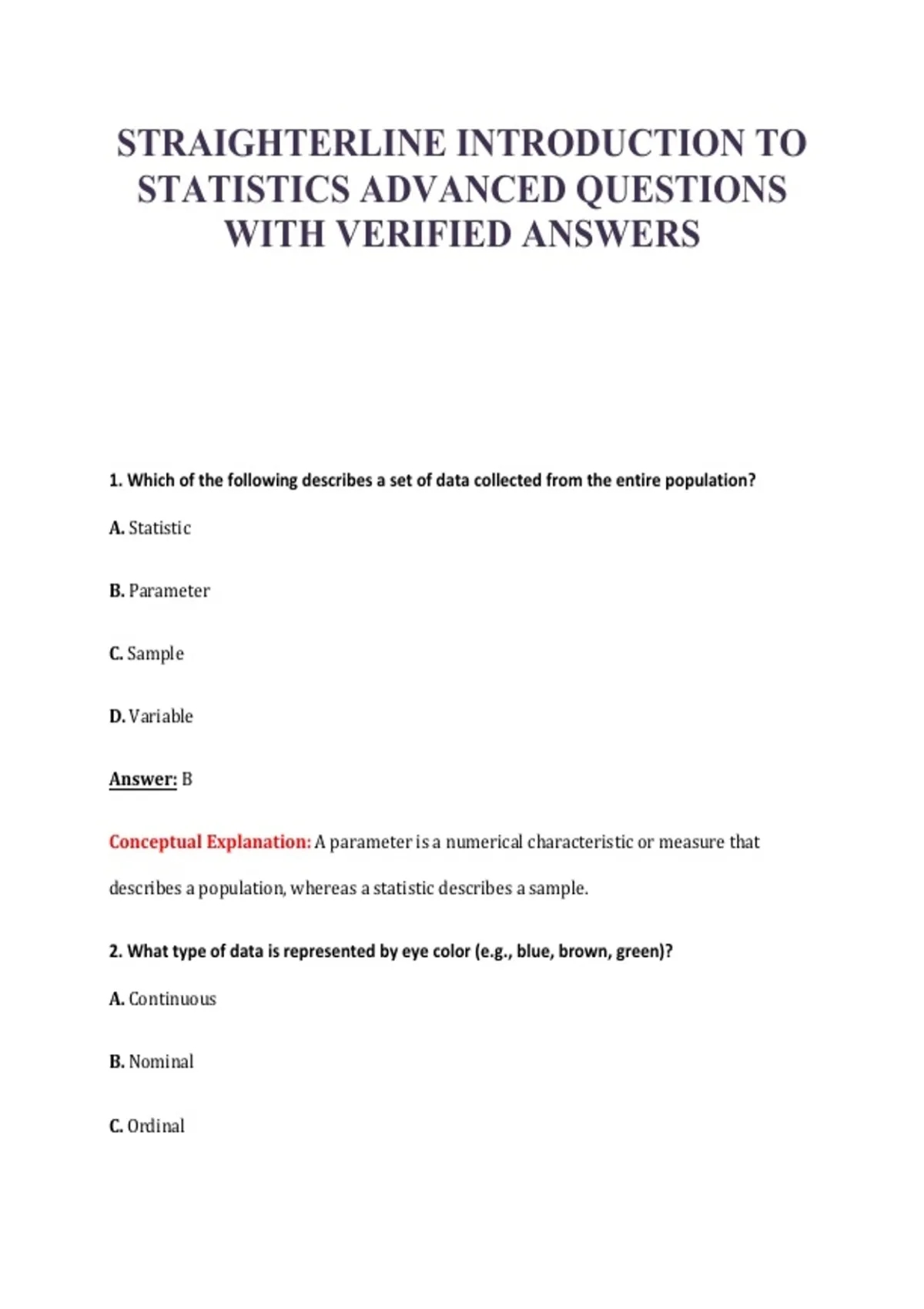 STRAIGHTERLINE INTRODUCTION TO STATISTICS ADVANCED QUESTIONS WITH VERIFIED ANSWERS

1. Which of the following describes a set of data collected from the entire population?

A. Statistic

B. Parameter

C. Sample

D. Variable

Answer: B

Conceptual Explanation: A parameter is a numerical characteristic or measure that describes a population, whereas a statistic describes a sample.

2. What type of data is represented by eye color (e.g., blue, brown, green)?

A. Continuous

B. Nominal

C. Ordinal